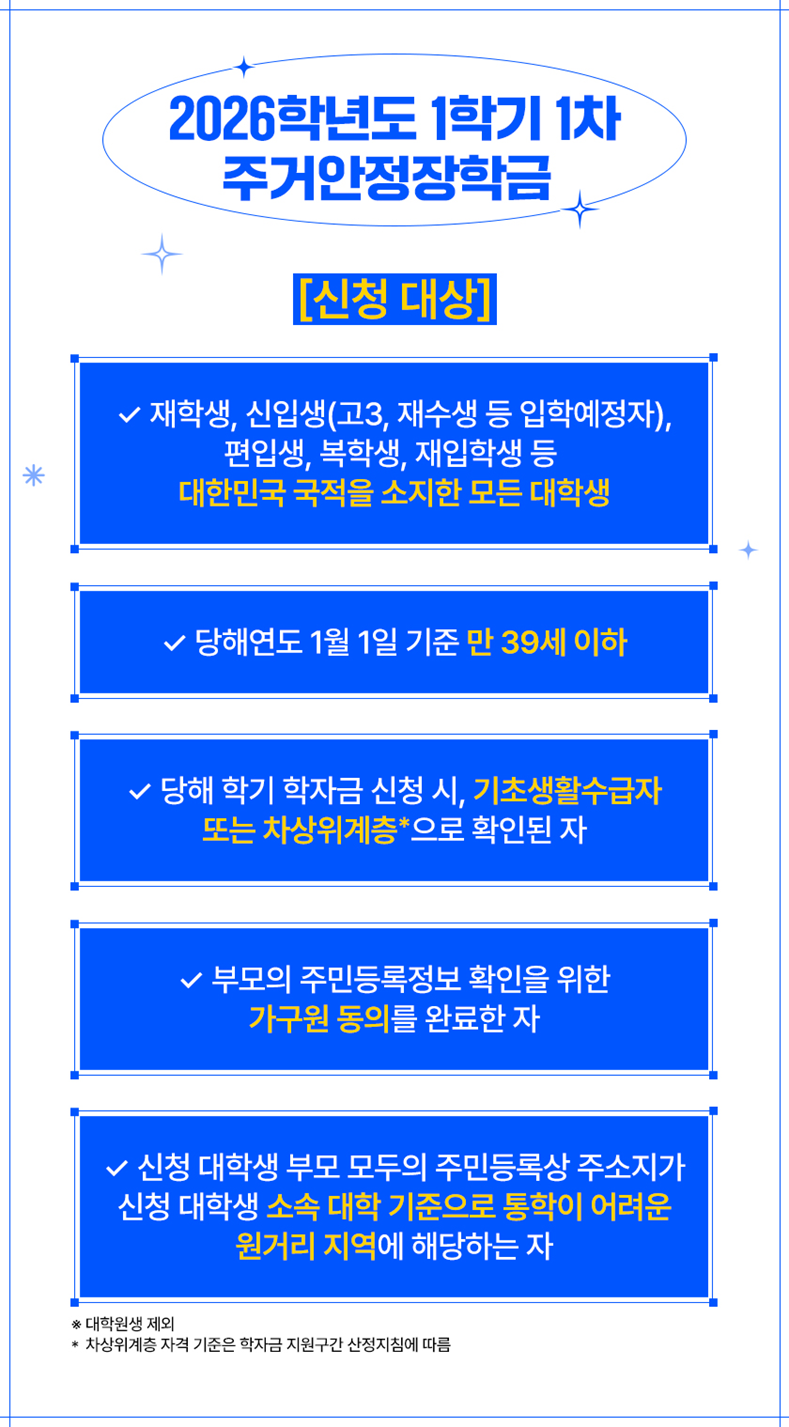 2026학년도 1학기 1차
주거안정장학금

[신청 대상]

✓ 재학생, 신입생(고3, 재수생 등 입학예정자), 편입생, 복학생, 재입학생 등
대한민국 국적을 소지한 모든 대학생

✓ 당해연도 1월 1일 기준 만 39세 이하

✓ 당해 학기 학자금 신청 시, 기초생활수급자 또는 차상위계층*으로 확인된 자

✓ 부모의 주민등록정보 확인을 위한
가구원 동의를 완료한 자

✓ 신청 대학생 부모 모두의 주민등록상 주소지가 신청 대학생 소속 대학 기준으로 통학이 어려운 원거리 지역에 해당하는 자

※ 대학원생 제외
* 차상위계층 자격 기준은 학자금 지원구간 산정지침에 따름